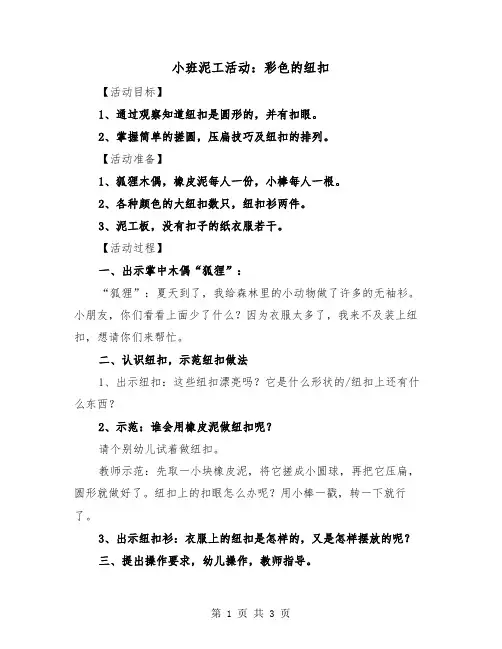 小班泥工活动：彩色的纽扣

【活动目标】

1、通过观察知道纽扣是圆形的，并有扣眼。

2、掌握简单的搓圆，压扁技巧及纽扣的排列。

【活动准备】

1、狐狸木偶，橡皮泥每人一份，小棒每人一根。

2、各种颜色的大纽扣数只，纽扣衫两件。

3、泥工板，没有扣子的纸衣服若干。

【活动过程】

一、出示掌中木偶“狐狸”：

“狐狸”：夏天到了，我给森林里的小动物做了许多的无袖衫。小朋友，你们看看上面少了什么？因为衣服太多了，我来不及装上纽扣，想请你们来帮忙。

二、认识纽扣，示范纽扣做法

1、出示纽扣：这些纽扣漂亮吗？它是什么形状的/纽扣上还有什么东西？

2、示范：谁会用橡皮泥做纽扣呢？

请个别幼儿试着做纽扣。

教师示范：先取一小块橡皮泥，将它搓成小圆球，再把它压扁，圆形就做好了。纽扣上的扣眼怎么办呢？用小棒一戳，转一下就行了。

3、出示纽扣衫：衣服上的纽扣是怎样的，又是怎样摆放的呢？

三、提出操作要求，幼儿操作，教师指导。

第 1 页 共 3 页